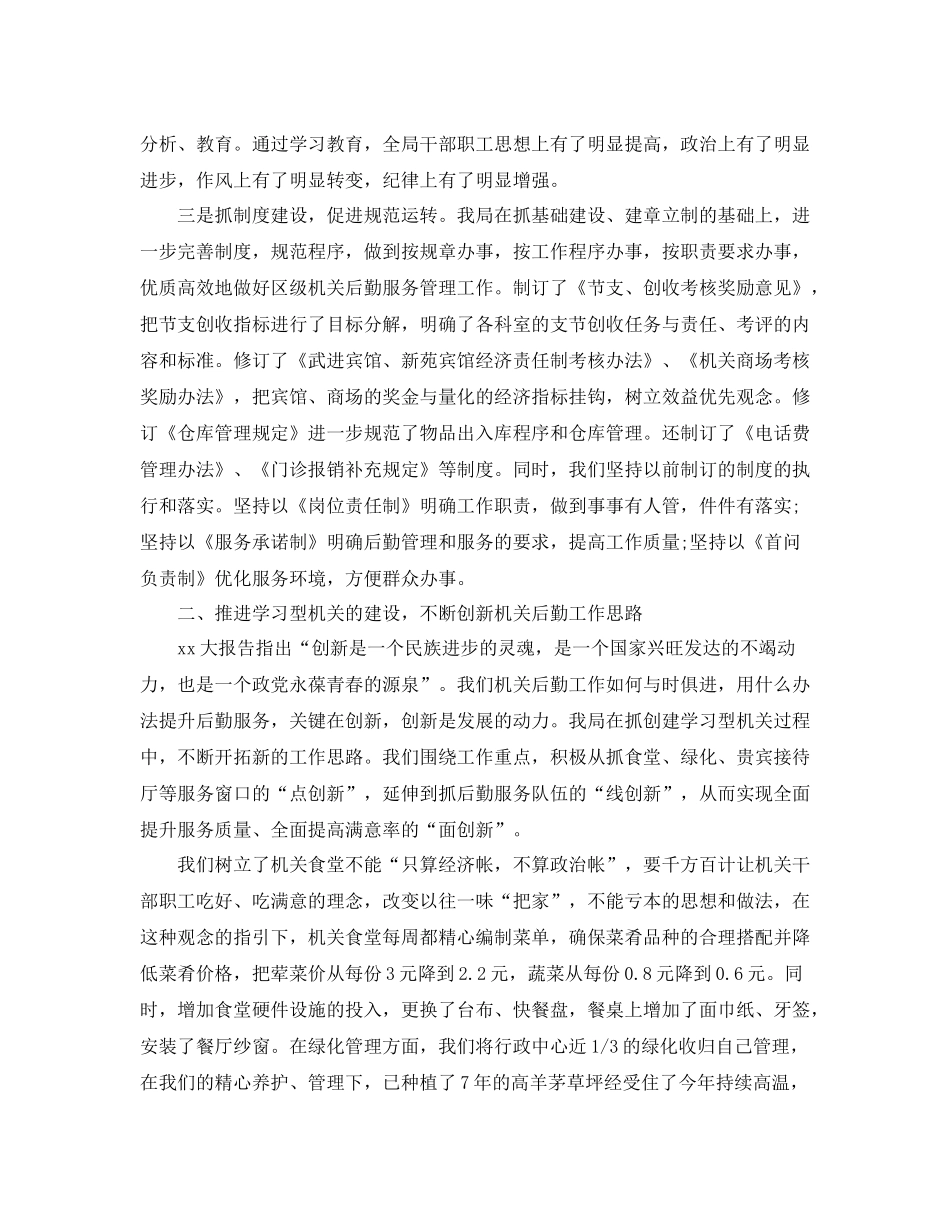 分析、教育。通过学习教育，全局干部职工思想上有了明显提高，政治上有了明显进步，作风上有了明显转变，纪律上有了明显增强。

三是抓制度建设，促进规范运转。我局在抓基础建设、建章立制的基础上，进一步完善制度，规范程序，做到按规章办事，按工作程序办事，按职责要求办事，优质高效地做好区级机关后勤服务管理工作。制订了《节支、创收考核奖励意见》，把节支创收指标进行了目标分解，明确了各科室的支节创收任务与责任、考评的内容和标准。修订了《武进宾馆、新苑宾馆经济责任制考核办法》、《机关商场考核奖励办法》，把宾馆、商场的奖金与量化的经济指标挂钩，树立效益优先观念。修订《仓库管理规定》进一步规范了物品出入库程序和仓库管理。还制订了《电话费管理办法》、《门诊报销补充规定》等制度。同时，我们坚持以前制订的制度的执行和落实。坚持以《岗位责任制》明确工作职责，做到事事有人管，件件有落实;坚持以《服务承诺制》明确后勤管理和服务的要求，提高工作质量;坚持以《首问负责制》优化服务环境，方便群众办事。

二、推进学习型机关的建设，不断创新机关后勤工作思路

xx大报告指出“创新是一个民族进步的灵魂，是一个国家兴旺发达的不竭动力，也是一个政党永葆青春的源泉”。我们机关后勤工作如何与时俱进，用什么办法提升后勤服务，关键在创新，创新是发展的动力。我局在抓创建学习型机关过程中，不断开拓新的工作思路。我们围绕工作重点，积极从抓食堂、绿化、贵宾接待厅等服务窗口的“点创新”，延伸到抓后勤服务队伍的“线创新”，从而实现全面提升服务质量、全面提高满意率的“面创新”。

我们树立了机关食堂不能“只算经济帐，不算政治帐”，要千方百计让机关干部职工吃好、吃满意的理念，改变以往一味“把家”，不能亏本的思想和做法，在这种观念的指引下，机关食堂每周都精心编制菜单，确保菜肴品种的合理搭配并降低菜肴价格，把荤菜价从每份3元降到2.2元，蔬菜从每份0.8元降到0.6元。同时，增加食堂硬件设施的投入，更换了台布、快餐盘，餐桌上增加了面巾纸、牙签，安装了餐厅纱窗。在绿化管理方面，我们将行政中心近1/3的绿化收归自己管理，在我们的精心养护、管理下，已种植了7年的高羊茅草坪经受住了今年持续高温，